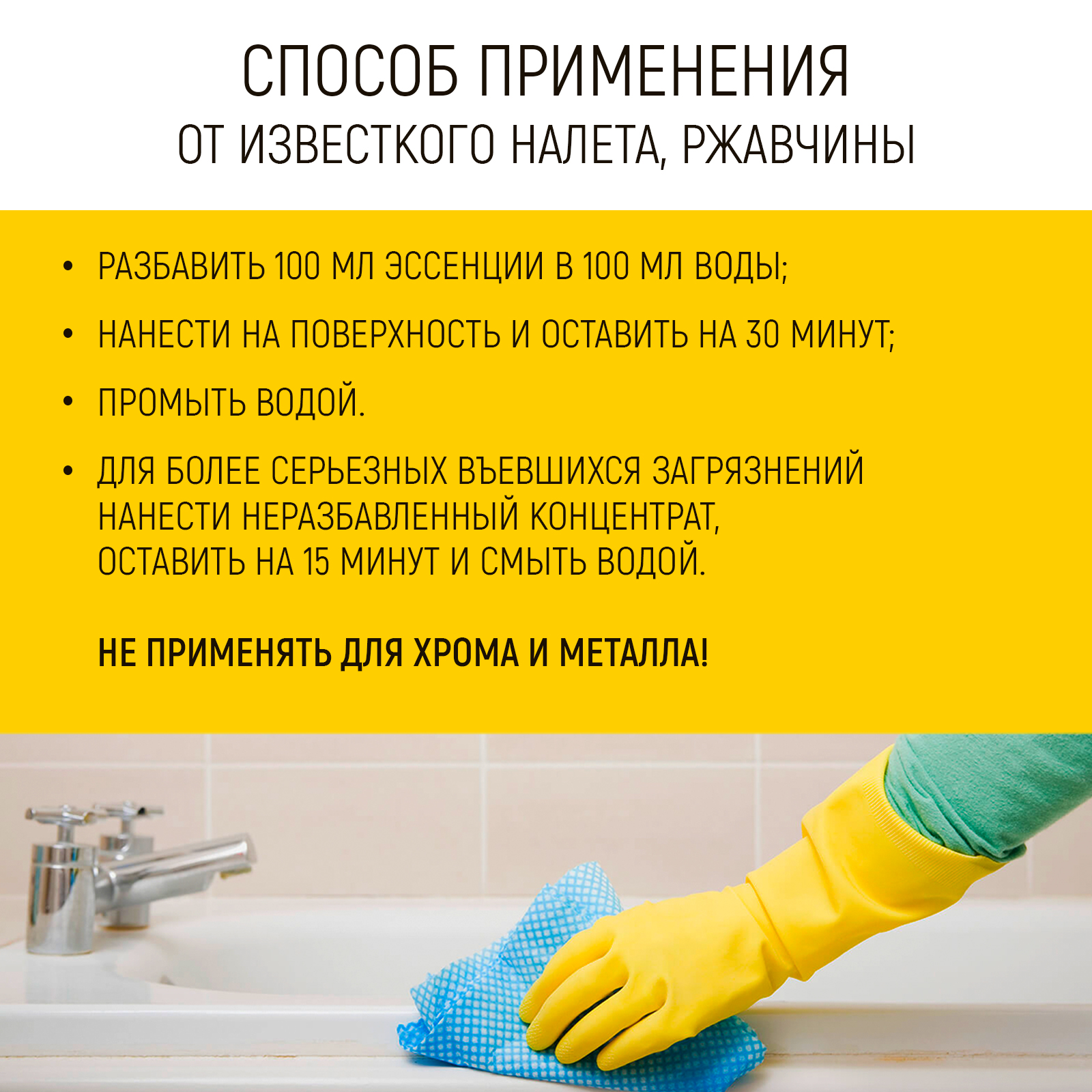 СПОСОБ ПРИМЕНЕНИЯ
ОТ ИЗВЕСТКОГО НАЛЕТА, РЖАВЧИНЫ

• РАЗБАВИТЬ 100 МЛ ЭССЕНЦИИ В 100 МЛ ВОДЫ;

• НАНЕСТИ НА ПОВЕРХНОСТЬ И ОСТАВИТЬ НА 30 МИНУТ;

• ПРОМЫТЬ ВОДОЙ.

• ДЛЯ БОЛЕЕ СЕРЬЕЗНЫХ ВЪЕВШИХСЯ ЗАГРЯЗНЕНИЙ НАНЕСТИ НЕРАЗБАВЛЕННЫЙ КОНЦЕНТРАТ, ОСТАВИТЬ НА 15 МИНУТ И СМЫТЬ ВОДОЙ.

НЕ ПРИМЕНЯТЬ ДЛЯ ХРОМА И МЕТАЛЛА!